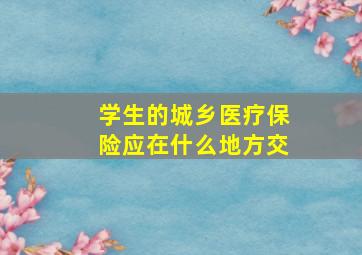 学生的城乡医疗保险应在什么地方交